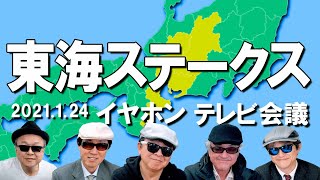 東海ステークス

2021.1.24 イヤホン テレビ会議